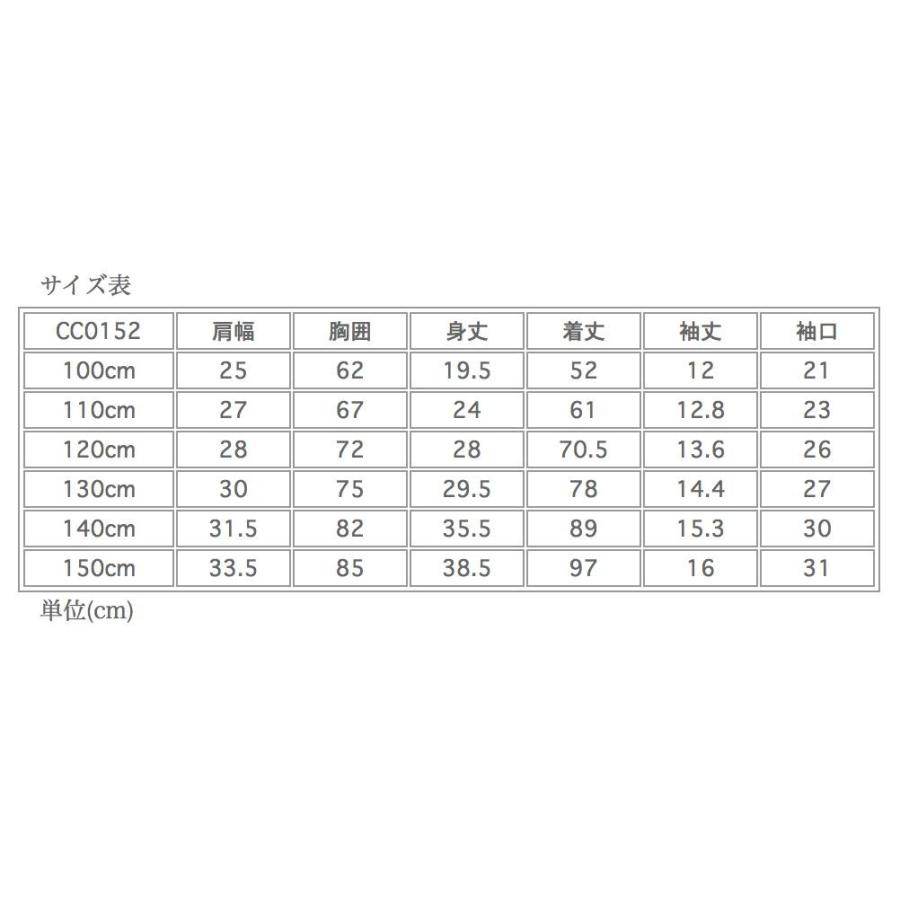 サイズ表

| CC0152 | 肩幅 | 胸囲 | 身丈 | 着丈 | 袖丈 | 袖口 |
|---|---|---|---|---|---|---|
| 100cm | 25 | 62 | 19.5 | 52 | 12 | 21 |
| 110cm | 27 | 67 | 24 | 61 | 12.8 | 23 |
| 120cm | 28 | 72 | 28 | 70.5 | 13.6 | 26 |
| 130cm | 30 | 75 | 29.5 | 78 | 14.4 | 27 |
| 140cm | 31.5 | 82 | 35.5 | 89 | 15.3 | 30 |
| 150cm | 33.5 | 85 | 38.5 | 97 | 16 | 31 |

単位(cm)